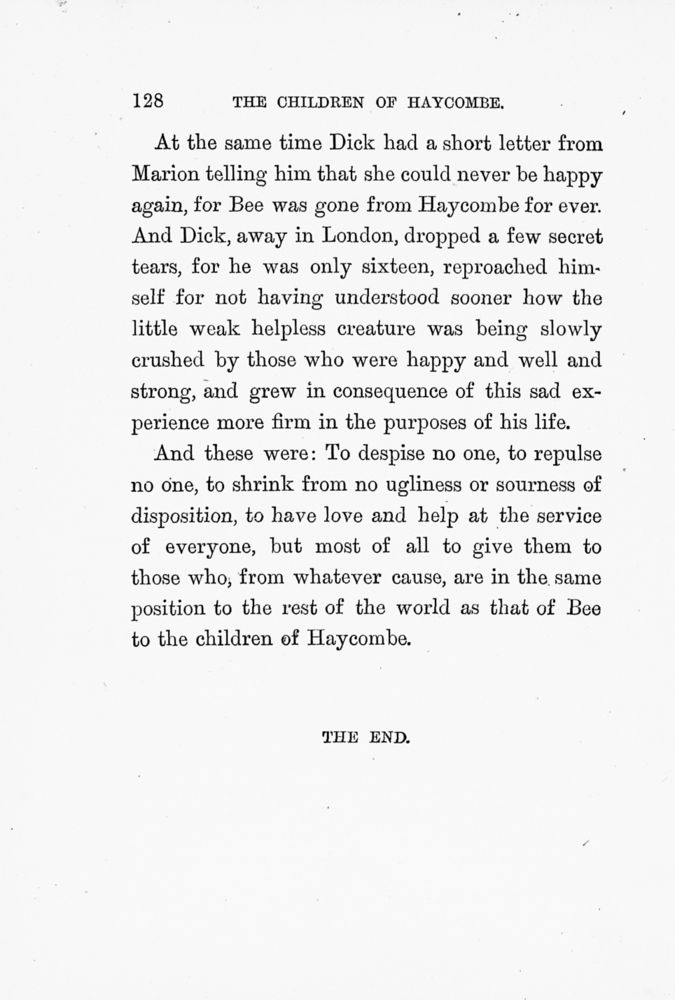 128 THE CHILDREN OF HAYCOMBE.

At the same time Dick had a short letter from Marion telling him that she could never be happy again, for Bee was gone from Haycombe for ever. And Dick, away in London, dropped a few secret tears, for he was only sixteen, reproached himself for not having understood sooner how the little weak helpless creature was being slowly crushed by those who were happy and well and strong, and grew in consequence of this sad experience more firm in the purposes of his life.

And these were: To despise no one, to repulse no one, to shrink from no ugliness or sourness of disposition, to have love and help at the service of everyone, but most of all to give them to those who, from whatever cause, are in the same position to the rest of the world as that of Bee to the children of Haycombe.

THE END.